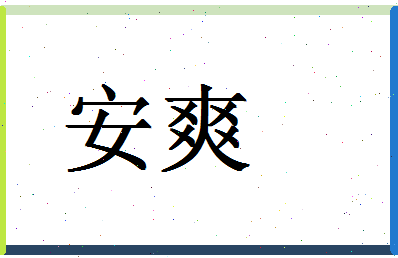 安爽